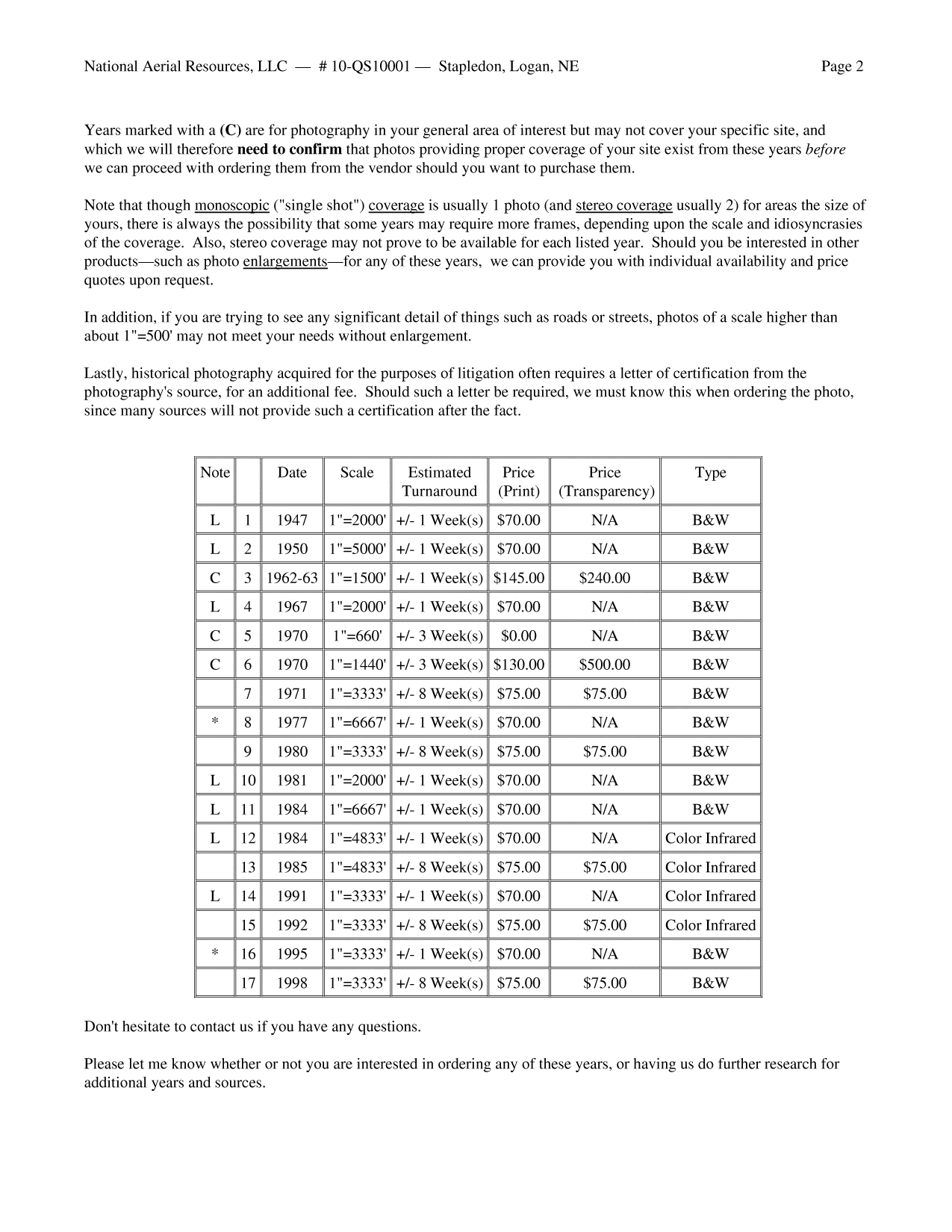 National Aerial Resources, LLC — # 10-QS10001 — Stapledon, Logan, NE Page 2

Years marked with a (C) are for photography in your general area of interest but may not cover your specific site, and which we will therefore need to confirm that photos providing proper coverage of your site exist from these years before we can proceed with ordering them from the vendor should you want to purchase them.

Note that though monoscopic ("single shot") coverage is usually 1 photo (and stereo coverage usually 2) for areas the size of yours, there is always the possibility that some years may require more frames, depending upon the scale and idiosyncrasies of the coverage. Also, stereo coverage may not prove to be available for each listed year. Should you be interested in other products—such as photo enlargements—for any of these years, we can provide you with individual availability and price quotes upon request.

In addition, if you are trying to see any significant detail of things such as roads or streets, photos of a scale higher than about 1"=500' may not meet your needs without enlargement.

Lastly, historical photography acquired for the purposes of litigation often requires a letter of certification from the photography's source, for an additional fee. Should such a letter be required, we must know this when ordering the photo, since many sources will not provide such a certification after the fact.

| Note | | Date | Scale | Estimated Turnaround | Price (Print) | Price (Transparency) | Type |
|---|---|---|---|---|---|---|---|
| L | 1 | 1947 | 1"=2000' | +/- 1 Week(s) | $70.00 | N/A | B&W |
| L | 2 | 1950 | 1"=5000' | +/- 1 Week(s) | $70.00 | N/A | B&W |
| C | 3 | 1962-63 | 1"=1500' | +/- 1 Week(s) | $145.00 | $240.00 | B&W |
| L | 4 | 1967 | 1"=2000' | +/- 1 Week(s) | $70.00 | N/A | B&W |
| C | 5 | 1970 | 1"=660' | +/- 3 Week(s) | $0.00 | N/A | B&W |
| C | 6 | 1970 | 1"=1440' | +/- 3 Week(s) | $130.00 | $500.00 | B&W |
| | 7 | 1971 | 1"=3333' | +/- 8 Week(s) | $75.00 | $75.00 | B&W |
| * | 8 | 1977 | 1"=6667' | +/- 1 Week(s) | $70.00 | N/A | B&W |
| | 9 | 1980 | 1"=3333' | +/- 8 Week(s) | $75.00 | $75.00 | B&W |
| L | 10 | 1981 | 1"=2000' | +/- 1 Week(s) | $70.00 | N/A | B&W |
| L | 11 | 1984 | 1"=6667' | +/- 1 Week(s) | $70.00 | N/A | B&W |
| L | 12 | 1984 | 1"=4833' | +/- 1 Week(s) | $70.00 | N/A | Color Infrared |
| | 13 | 1985 | 1"=4833' | +/- 8 Week(s) | $75.00 | $75.00 | Color Infrared |
| L | 14 | 1991 | 1"=3333' | +/- 1 Week(s) | $70.00 | N/A | Color Infrared |
| | 15 | 1992 | 1"=3333' | +/- 8 Week(s) | $75.00 | $75.00 | Color Infrared |
| * | 16 | 1995 | 1"=3333' | +/- 1 Week(s) | $70.00 | N/A | B&W |
| | 17 | 1998 | 1"=3333' | +/- 8 Week(s) | $75.00 | $75.00 | B&W |

Don't hesitate to contact us if you have any questions.

Please let me know whether or not you are interested in ordering any of these years, or having us do further research for additional years and sources.